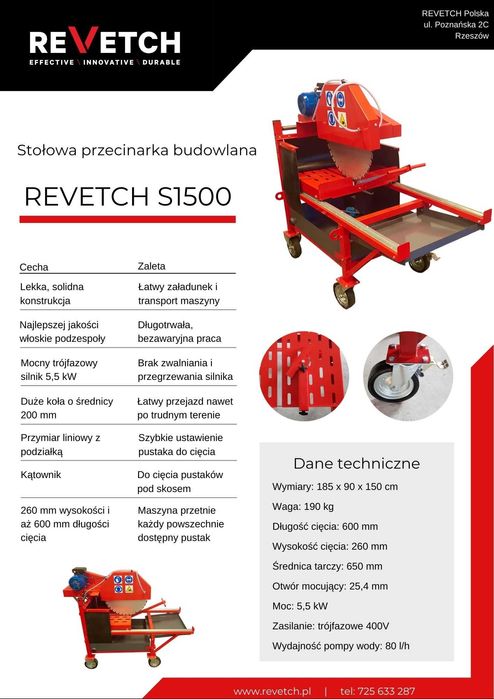 REVETCH
EFFECTIVE \ INNOVATIVE \ DURABLE

REVETCH Polska
ul. Poznańska 2C
Rzeszów

Stołowa przecinarka budowlana

REVETCH S1500

| Cecha | Zaleta |
|---|---|
| Lekka, solidna konstrukcja | Łatwy załadunek i transport maszyny |
| Najlepszej jakości włoskie podzespoły | Długotrwała, bezawaryjna praca |
| Mocny trójfazowy silnik 5,5 kW | Brak zwalniania i przegrzewania silnika |
| Duże koła o średnicy 200 mm | Łatwy przejazd nawet po trudnym terenie |
| Przymiar liniowy z podziałką | Szybkie ustawienie pustaka do cięcia |
| Kątownik | Do cięcia pustaków pod skosem |
| 260 mm wysokości i aż 600 mm długości cięcia | Maszyna przetnie każdy powszechnie dostępny pustak |

Dane techniczne

Wymiary: 185 x 90 x 150 cm
Waga: 190 kg
Długość cięcia: 600 mm
Wysokość cięcia: 260 mm
Średnica tarczy: 650 mm
Otwór mocujący: 25,4 mm
Moc: 5,5 kW
Zasilanie: trójfazowe 400V
Wydajność pompy wody: 80 l/h

www.revetch.pl | tel: 725 633 287